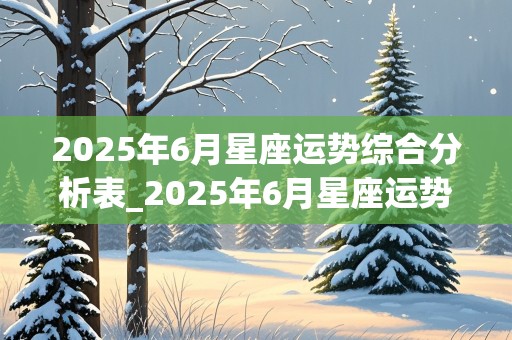 2025年6月星座运势综合分析表_2025年6月星座运势